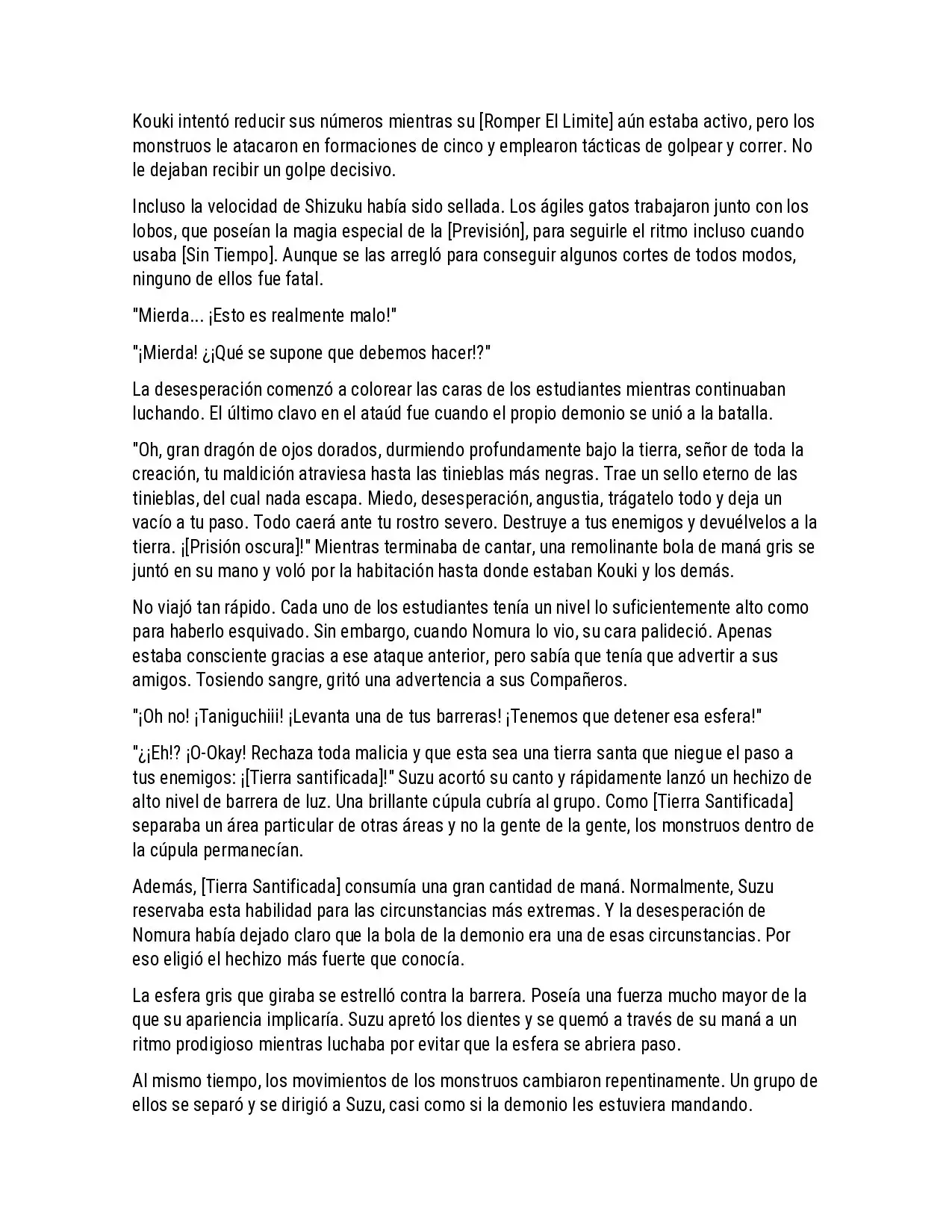 Kouki intentó reducir sus números mientras su [Romper El Limite] aún estaba activo, pero los monstruos le atacaron en formaciones de cinco y emplearon tácticas de golpear y correr. No le dejaban recibir un golpe decisivo.

Incluso la velocidad de Shizuku había sido sellada. Los ágiles gatos trabajaron junto con los lobos, que poseían la magia especial de la [Previsión], para seguirle el ritmo incluso cuando usaba [Sin Tiempo]. Aunque se las arregló para conseguir algunos cortes de todos modos, ninguno de ellos fue fatal.

"Mierda... ¡Esto es realmente malo!"

"¡Mierda! ¿¡Qué se supone que debemos hacer!?"

La desesperación comenzó a colorear las caras de los estudiantes mientras continuaban luchando. El último clavo en el ataúd fue cuando el propio demonio se unió a la batalla.

"Oh, gran dragón de ojos dorados, durmiendo profundamente bajo la tierra, señor de toda la creación, tu maldición atraviesa hasta las tinieblas más negras. Trae un sello eterno de las tinieblas, del cual nada escapa. Miedo, desesperación, angustia, trágatelo todo y deja un vacío a tu paso. Todo caerá ante tu rostro severo. Destruye a tus enemigos y devuélvelos a la tierra. ¡[Prisión oscura]!" Mientras terminaba de cantar, una remolinante bola de maná gris se juntó en su mano y voló por la habitación hasta donde estaban Kouki y los demás.

No viajó tan rápido. Cada uno de los estudiantes tenía un nivel lo suficientemente alto como para haberlo esquivado. Sin embargo, cuando Nomura lo vio, su cara palideció. Apenas estaba consciente gracias a ese ataque anterior, pero sabía que tenía que advertir a sus amigos. Tosiendo sangre, gritó una advertencia a sus Compañeros.

"¡Oh no! ¡Taniguchiii! ¡Levanta una de tus barreras! ¡Tenemos que detener esa esfera!"

"¿¡Eh!? ¡O-Okay! Rechaza toda malicia y que esta sea una tierra santa que niegue el paso a tus enemigos: ¡[Tierra santificada]!" Suzu acortó su canto y rápidamente lanzó un hechizo de alto nivel de barrera de luz. Una brillante cúpula cubría al grupo. Como [Tierra Santificada] separaba un área particular de otras áreas y no la gente de la gente, los monstruos dentro de la cúpula permanecían.

Además, [Tierra Santificada] consumía una gran cantidad de maná. Normalmente, Suzu reservaba esta habilidad para las circunstancias más extremas. Y la desesperación de Nomura había dejado claro que la bola de la demonio era una de esas circunstancias. Por eso eligió el hechizo más fuerte que conocía.

La esfera gris que giraba se estrelló contra la barrera. Poseía una fuerza mucho mayor de la que su apariencia implicaría. Suzu apretó los dientes y se quemó a través de su maná a un ritmo prodigioso mientras luchaba por evitar que la esfera se abriera paso.

Al mismo tiempo, los movimientos de los monstruos cambiaron repentinamente. Un grupo de ellos se separó y se dirigió a Suzu, casi como si la demonio les estuviera mandando.